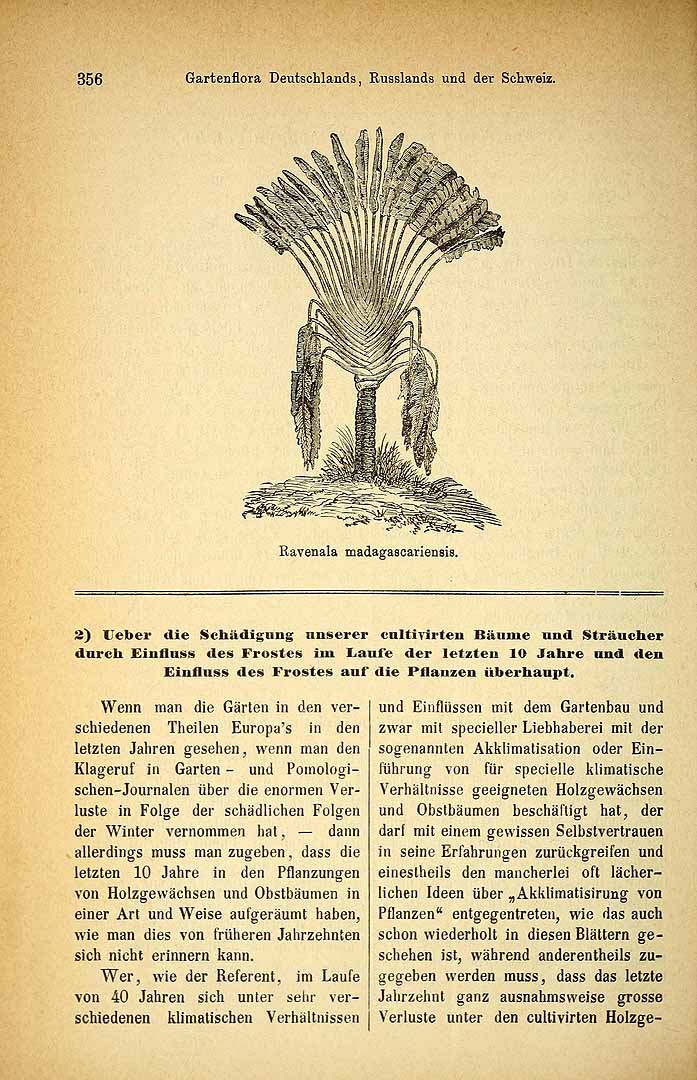 356 Gartenflora Deutschlands, Russlands und der Schweiz.

Ravenala madagascariensis.

2) Ueber die Schädigung unserer cultivirten Bäume und Sträucher durch Einfluss des Frostes im Laufe der letzten 10 Jahre und den Einfluss des Frostes auf die Pflanzen überhaupt.

Wenn man die Gärten in den verschiedenen Theilen Europa's in den letzten Jahren gesehen, wenn man den Klageruf in Garten- und Pomologischen-Journalen über die enormen Verluste in Folge der schädlichen Folgen der Winter vernommen hat, — dann allerdings muss man zugeben, dass die letzten 10 Jahre in den Pflanzungen von Holzgewächsen und Obstbäumen in einer Art und Weise aufgeräumt haben, wie man dies von früheren Jahrzehnten sich nicht erinnern kann.

Wer, wie der Referent, im Laufe von 40 Jahren sich unter sehr verschiedenen klimatischen Verhältnissen und Einflüssen mit dem Gartenbau und zwar mit specieller Liebhaberei mit der sogenannten Akklimatisation oder Einführung von für specielle klimatische Verhältnisse geeigneten Holzgewächsen und Obstbäumen beschäftigt hat, der darf mit einem gewissen Selbstvertrauen in seine Erfahrungen zurückgreifen und einestheils den mancherlei oft lächerlichen Ideen über „Akklimatisirung von Pflanzen“ entgegentreten, wie das auch schon wiederholt in diesen Blättern geschehen ist, während anderentheils zugegeben werden muss, dass das letzte Jahrzehnt ganz ausnahmsweise grosse Verluste unter den cultivirten Holzge-